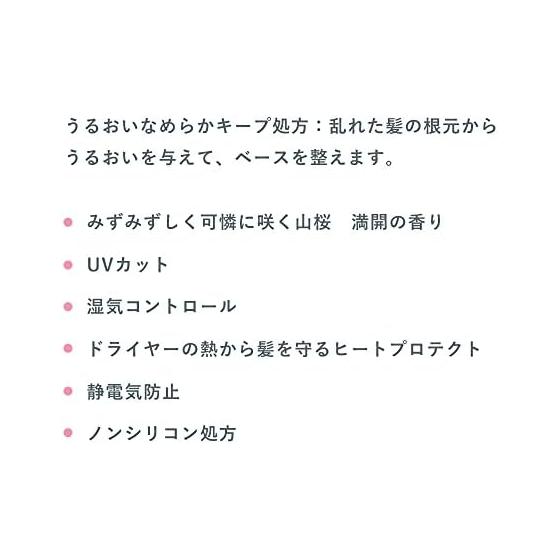 うるおいなめらかキープ処方：乱れた髪の根元からうるおいを与えて、ベースを整えます。

• みずみずしく可憐に咲く山桜　満開の香り
• UVカット
• 湿気コントロール
• ドライヤーの熱から髪を守るヒートプロテクト
• 静電気防止
• ノンシリコン処方